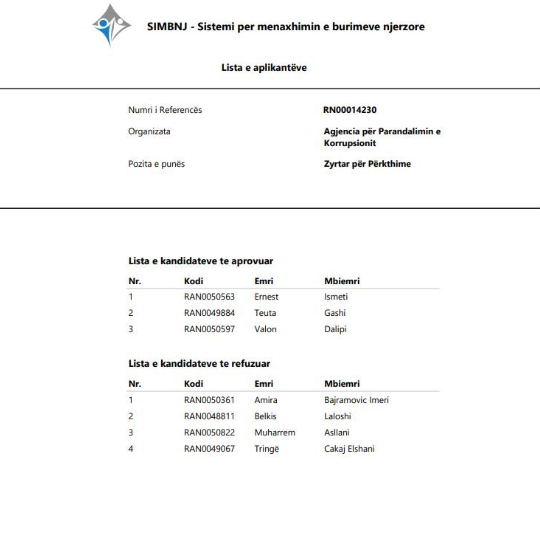 SIMBNJ - Sistemi per menaxhimin e burimeve njerzore

Lista e aplikantëve

Numri i Referencës RN00014230

Organizata Agjencia për Parandalimin e Korrupsionit

Pozita e punës Zyrtar për Përkthime

Lista e kandidateve te aprovuar

| Nr. | Kodi | Emri | Mbiemri |
|---|---|---|---|
| 1 | RAN0050563 | Ernest | Ismeti |
| 2 | RAN0049884 | Teuta | Gashi |
| 3 | RAN0050597 | Valon | Dalipi |

Lista e kandidateve te refuzuar

| Nr. | Kodi | Emri | Mbiemri |
|---|---|---|---|
| 1 | RAN0050361 | Amira | Bajramovic Imeri |
| 2 | RAN0048811 | Belkis | Laloshi |
| 3 | RAN0050822 | Muharrem | Asllani |
| 4 | RAN0049067 | Tringë | Cakaj Elshani |